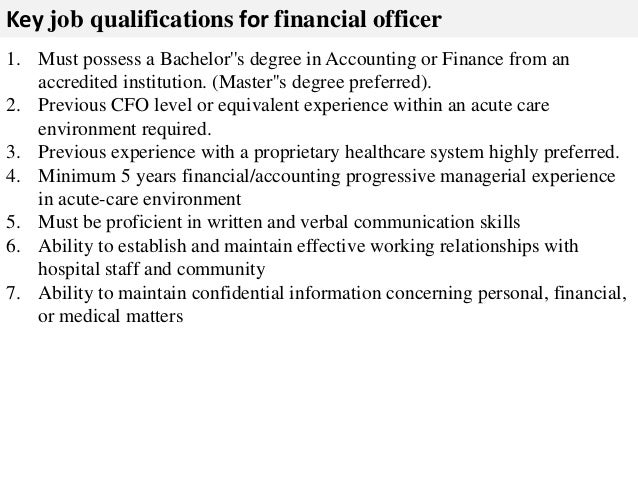 Key job qualifications for financial officer

1. Must possess a Bachelor"s degree in Accounting or Finance from an accredited institution. (Master"s degree preferred).
2. Previous CFO level or equivalent experience within an acute care environment required.
3. Previous experience with a proprietary healthcare system highly preferred.
4. Minimum 5 years financial/accounting progressive managerial experience in acute-care environment
5. Must be proficient in written and verbal communication skills
6. Ability to establish and maintain effective working relationships with hospital staff and community
7. Ability to maintain confidential information concerning personal, financial, or medical matters